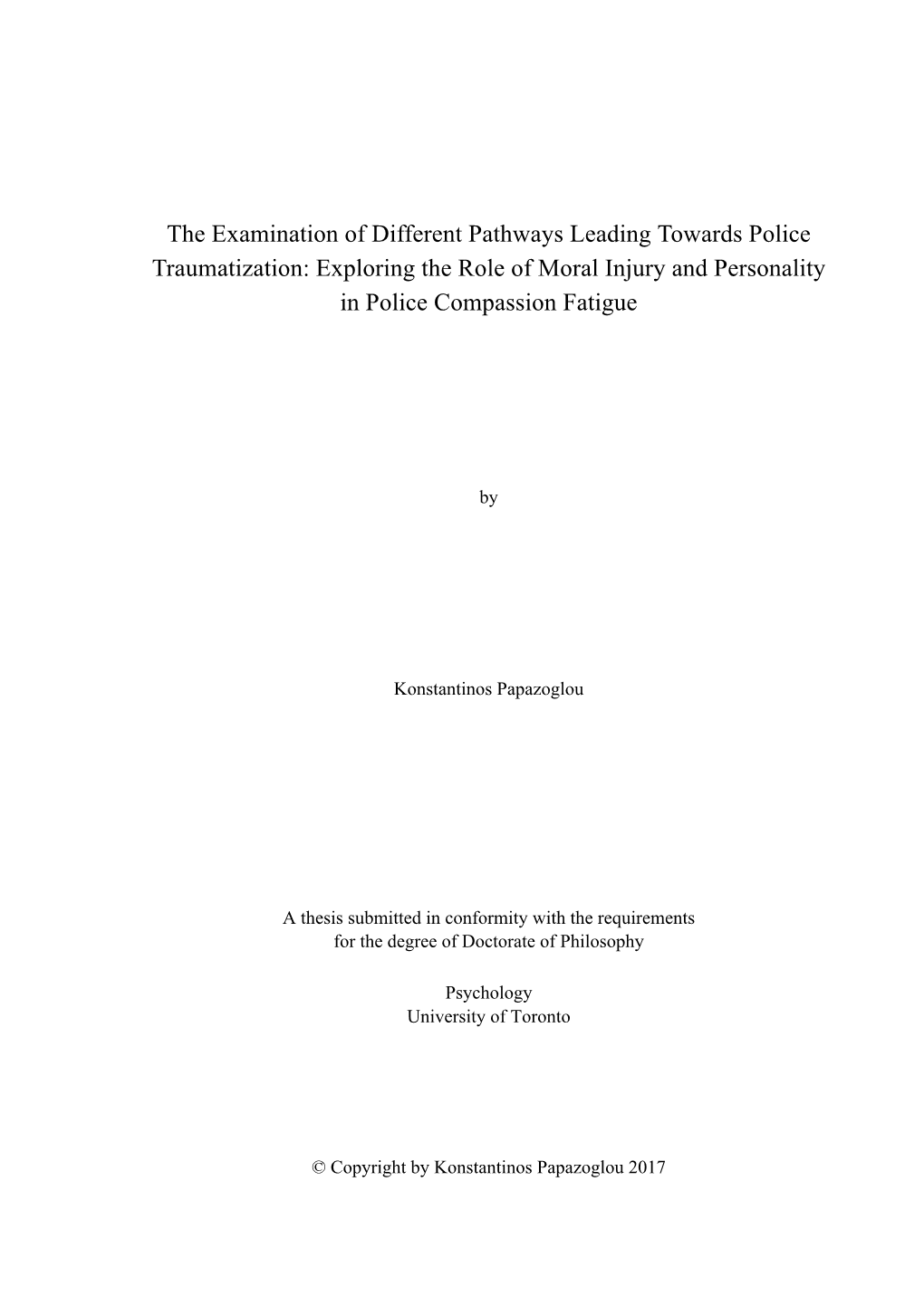 The Examination of Different Pathways Leading Towards Police Traumatization: Exploring the Role of Moral Injury and Personality in Police Compassion Fatigue

by

Konstantinos Papazoglou

A thesis submitted in conformity with the requirements for the degree of Doctorate of Philosophy

Psychology
University of Toronto

© Copyright by Konstantinos Papazoglou 2017